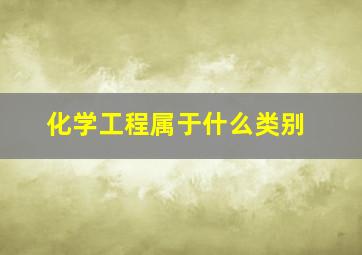 化学工程属于什么类别